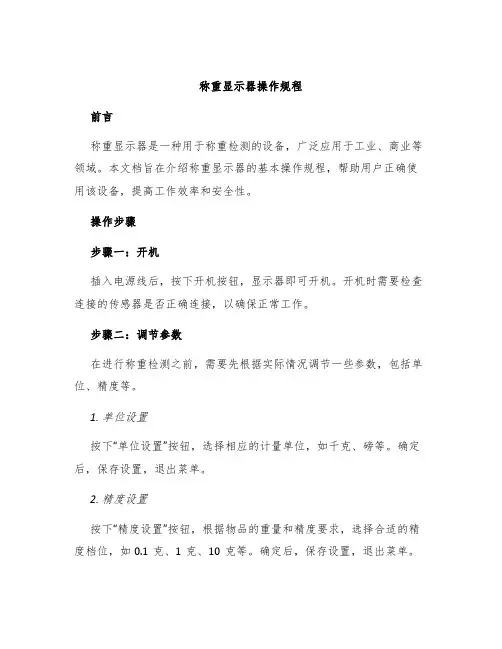 称重显示器操作规程

前言

称重显示器是一种用于称重检测的设备，广泛应用于工业、商业等领域。本文档旨在介绍称重显示器的基本操作规程，帮助用户正确使用该设备，提高工作效率和安全性。

操作步骤

步骤一：开机

插入电源线后，按下开机按钮，显示器即可开机。开机时需要检查连接的传感器是否正确连接，以确保正常工作。

步骤二：调节参数

在进行称重检测之前，需要先根据实际情况调节一些参数，包括单位、精度等。

1. 单位设置

按下“单位设置”按钮，选择相应的计量单位，如千克、磅等。确定后，保存设置，退出菜单。

2. 精度设置

按下“精度设置”按钮，根据物品的重量和精度要求，选择合适的精度档位，如 0.1 克、1 克、10 克等。确定后，保存设置，退出菜单。